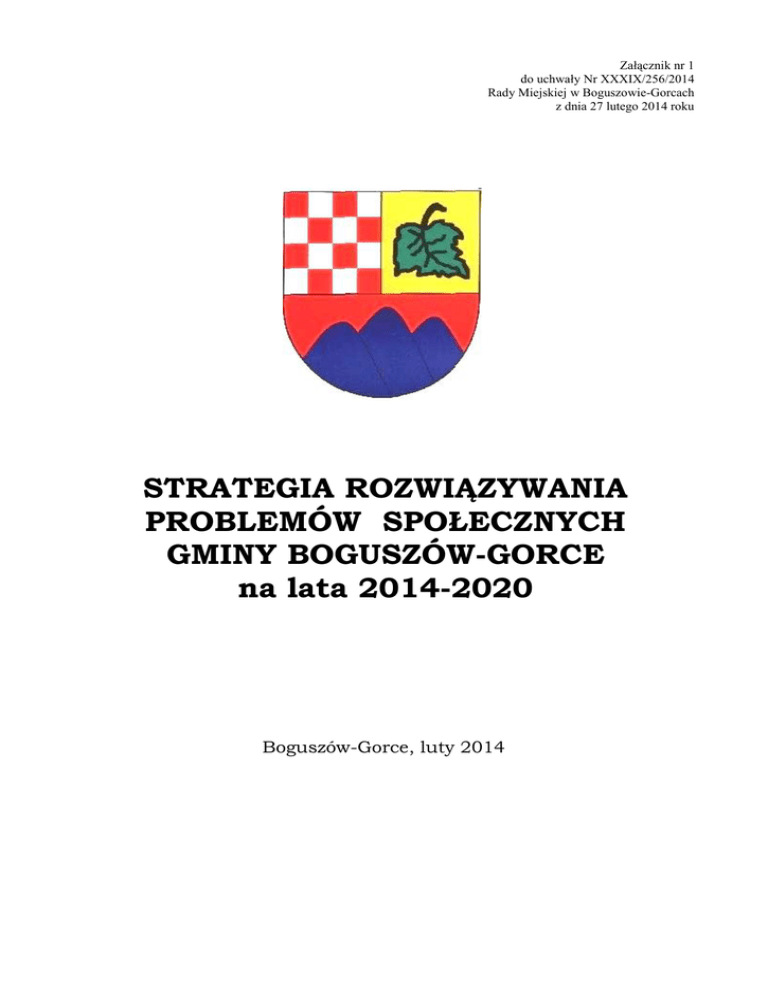 Załącznik nr 1
do uchwały Nr XXXIX/256/2014
Rady Miejskiej w Boguszowie-Gorcach
z dnia 27 lutego 2014 roku

STRATEGIA ROZWIĄZYWANIA PROBLEMÓW SPOŁECZNYCH GMINY BOGUSZÓW-GORCE na lata 2014-2020

Boguszów-Gorce, luty 2014